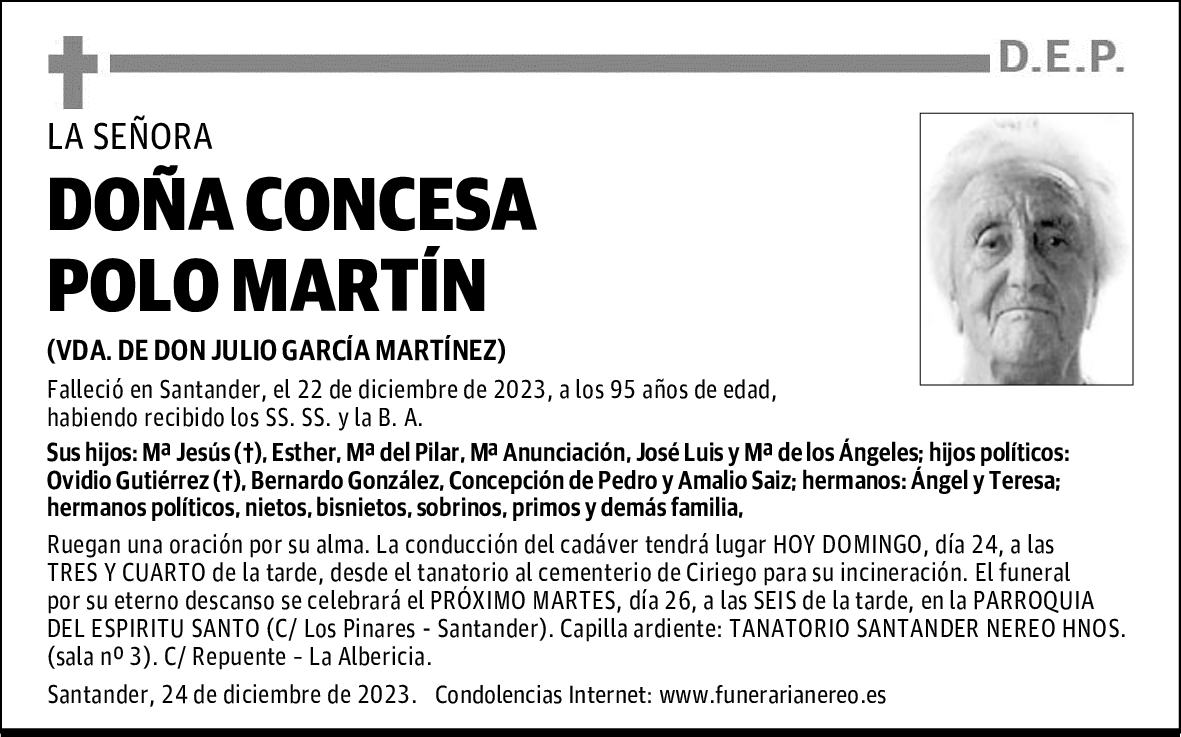 D.E.P.

LA SEÑORA

DOÑA CONCESA POLO MARTÍN

(VDA. DE DON JULIO GARCÍA MARTÍNEZ)

Falleció en Santander, el 22 de diciembre de 2023, a los 95 años de edad, habiendo recibido los SS. SS. y la B. A.

Sus hijos: Mª Jesús (†), Esther, Mª del Pilar, Mª Anunciación, José Luis y Mª de los Ángeles; hijos políticos: Ovidio Gutiérrez (†), Bernardo González, Concepción de Pedro y Amalio Saiz; hermanos: Ángel y Teresa; hermanos políticos, nietos, bisnietos, sobrinos, primos y demás familia,

Ruegan una oración por su alma. La conducción del cadáver tendrá lugar HOY DOMINGO, día 24, a las TRES Y CUARTO de la tarde, desde el tanatorio al cementerio de Ciriego para su incineración. El funeral por su eterno descanso se celebrará el PRÓXIMO MARTES, día 26, a las SEIS de la tarde, en la PARROQUIA DEL ESPIRITU SANTO (C/ Los Pinares - Santander). Capilla ardiente: TANATORIO SANTANDER NEREO HNOS. (sala nº 3). C/ Repuente – La Albericia.

Santander, 24 de diciembre de 2023. Condolencias Internet: www.funerarianereo.es